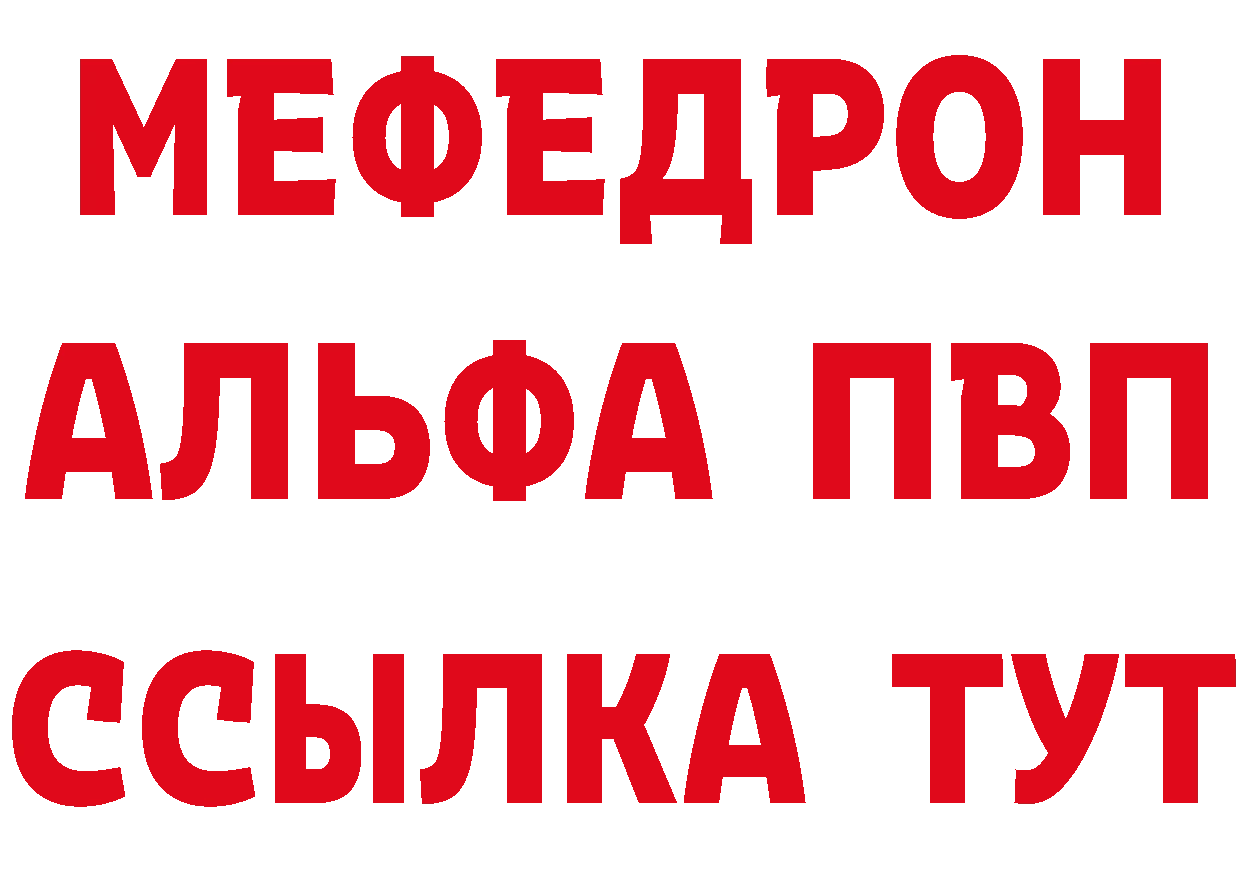 МЕФЕДРОН
АЛЬФА ПВП
ССЫЛКА ТУТ